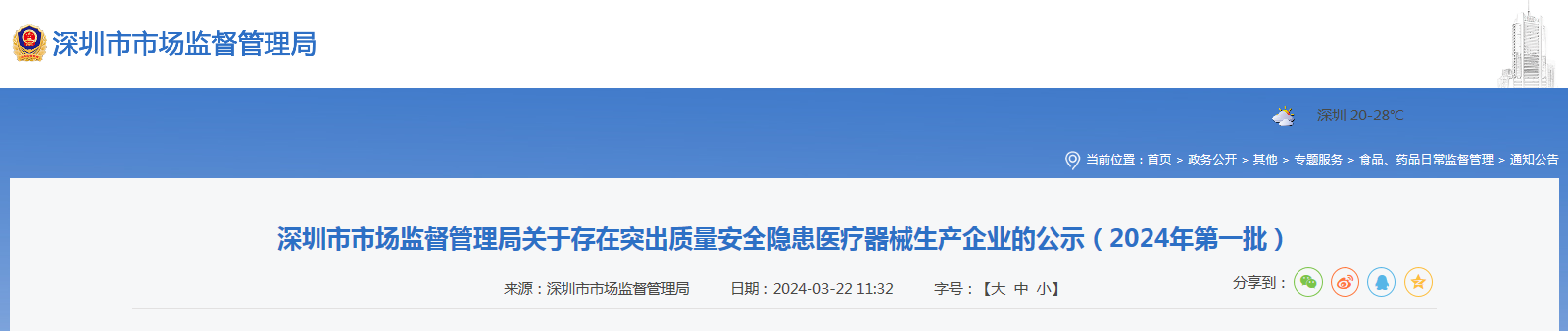 深圳市市场监督管理局

深圳 20-28℃

当前位置：首页 > 政务公开 > 其他 > 专题服务 > 食品、药品日常监督管理 > 通知公告

深圳市市场监督管理局关于存在突出质量安全隐患医疗器械生产企业的公示（2024年第一批）

来源：深圳市市场监督管理局 日期：2024-03-22 11:32 字号：【大 中 小】 分享到：